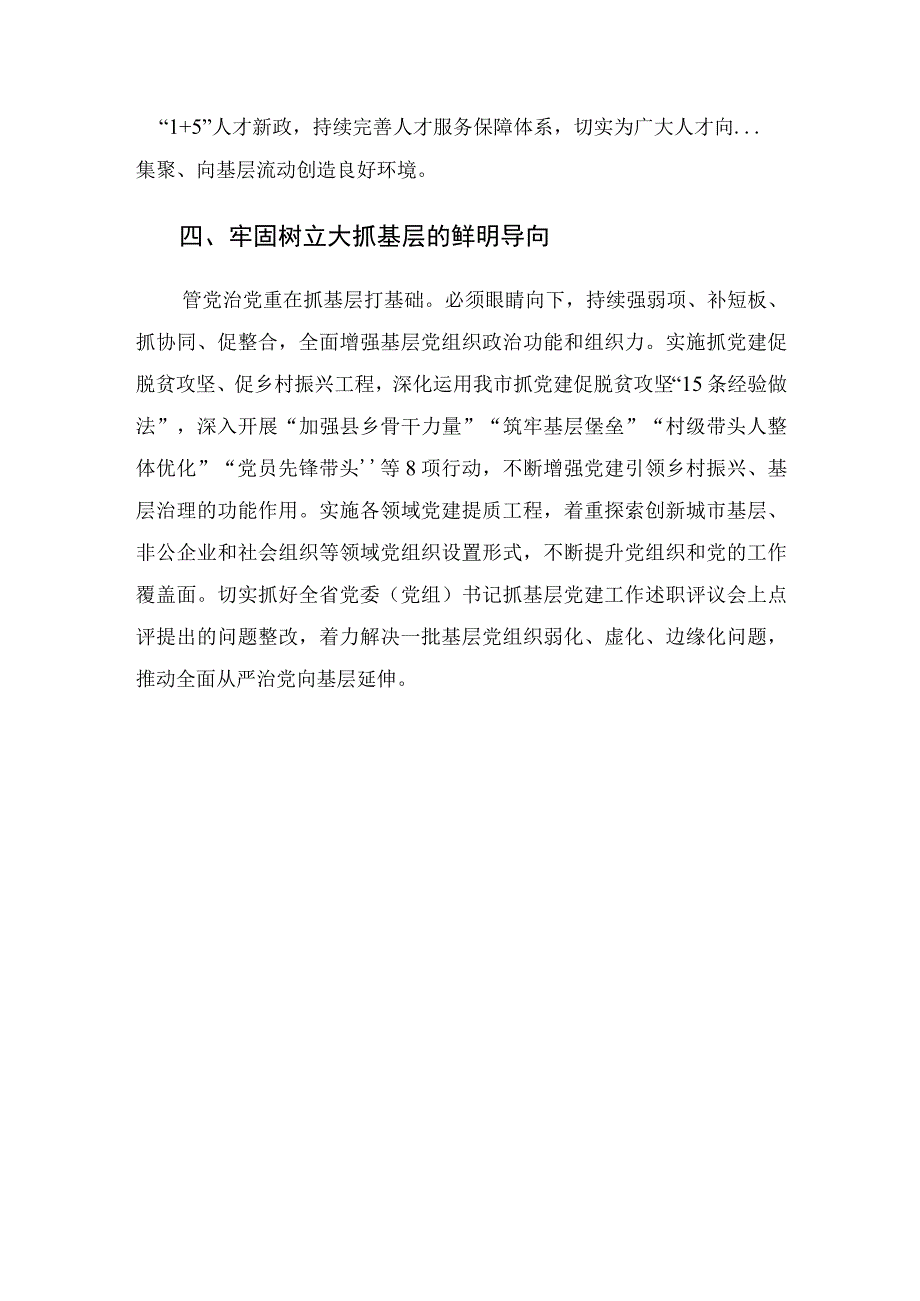 “1+5”人才新政，持续完善人才服务保障体系，切实为广大人才向...集聚、向基层流动创造良好环境。

四、牢固树立大抓基层的鲜明导向

管党治党重在抓基层打基础。必须眼睛向下，持续强弱项、补短板、抓协同、促整合，全面增强基层党组织政治功能和组织力。实施抓党建促脱贫攻坚、促乡村振兴工程，深化运用我市抓党建促脱贫攻坚“15条经验做法”，深入开展“加强县乡骨干力量”“筑牢基层堡垒”“村级带头人整体优化”“党员先锋带头’’等8项行动，不断增强党建引领乡村振兴、基层治理的功能作用。实施各领域党建提质工程，着重探索创新城市基层、非公企业和社会组织等领域党组织设置形式，不断提升党组织和党的工作覆盖面。切实抓好全省党委（党组）书记抓基层党建工作述职评议会上点评提出的问题整改，着力解决一批基层党组织弱化、虚化、边缘化问题，推动全面从严治党向基层延伸。